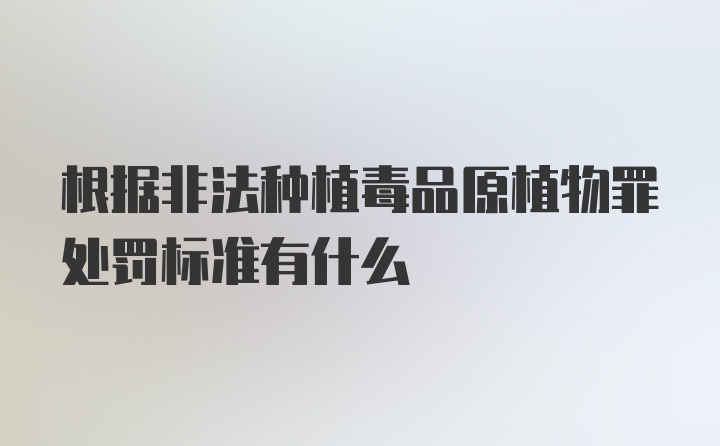 根据非法种植毒品原植物罪处罚标准有什么